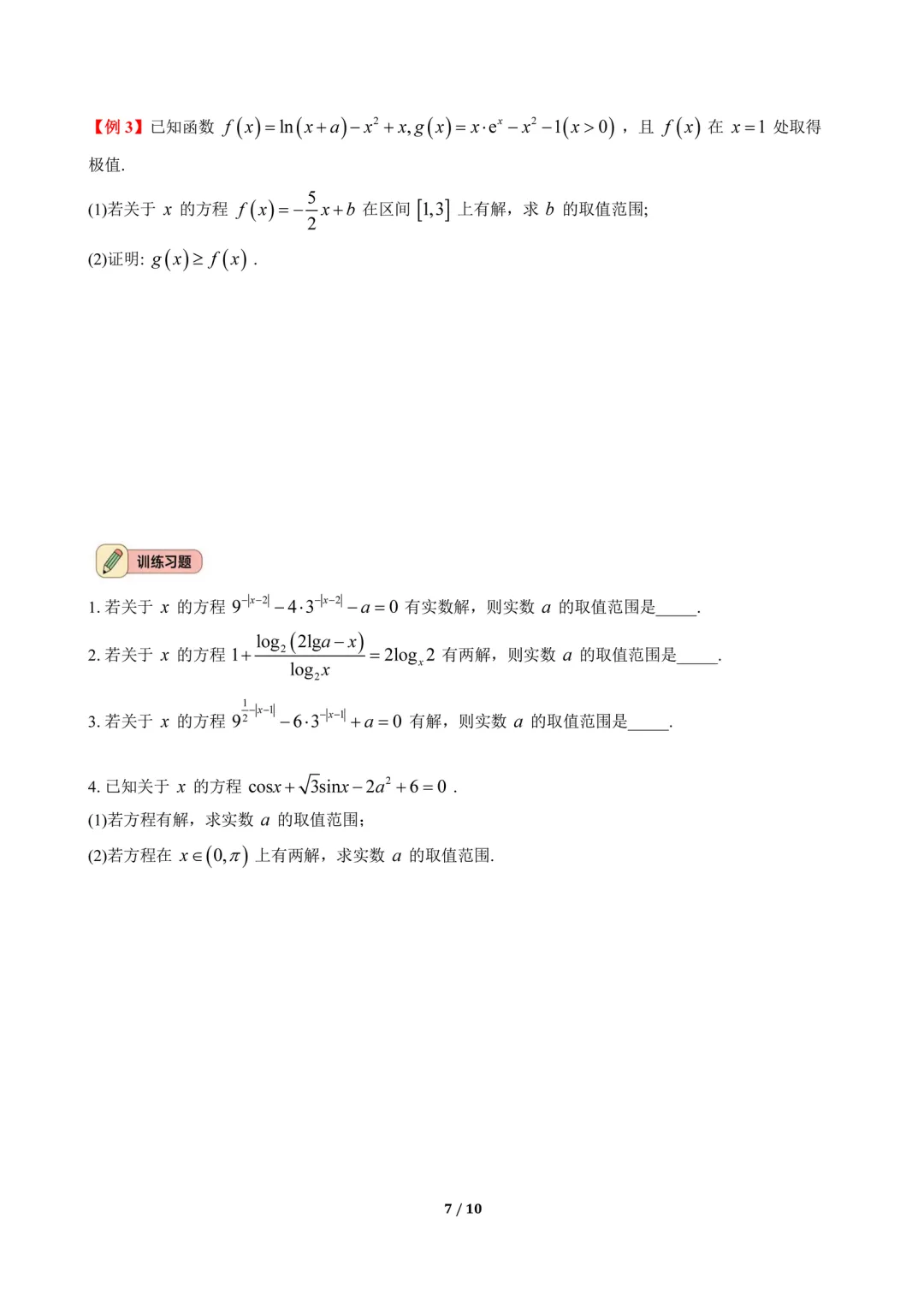 【例 3】已知函数 $f(x)=\ln(x+a)-x^2+x, g(x)=x\cdot e^x-x^2-1(x>0)$，且 $f(x)$ 在 $x=1$ 处取得极值.

(1)若关于 $x$ 的方程 $f(x)=-\frac{5}{2}x+b$ 在区间 $[1,3]$ 上有解，求 $b$ 的取值范围;

(2)证明: $g(x)\geq f(x)$ .

训练习题

1. 若关于 $x$ 的方程 $9^{-|x-2|}-4\cdot 3^{-|x-2|}-a=0$ 有实数解，则实数 $a$ 的取值范围是_____.

2. 若关于 $x$ 的方程 $1+\frac{\log_2(2\lg a-x)}{\log_2 x}=2\log_x 2$ 有两解，则实数 $a$ 的取值范围是_____.

3. 若关于 $x$ 的方程 $9^{\frac{1}{2}-|x-1|}-6\cdot 3^{-|x-1|}+a=0$ 有解，则实数 $a$ 的取值范围是_____.

4. 已知关于 $x$ 的方程 $\cos x+\sqrt{3}\sin x-2a^2+6=0$ .

(1)若方程有解，求实数 $a$ 的取值范围;

(2)若方程在 $x\in(0,\pi)$ 上有两解，求实数 $a$ 的取值范围.

7 / 10